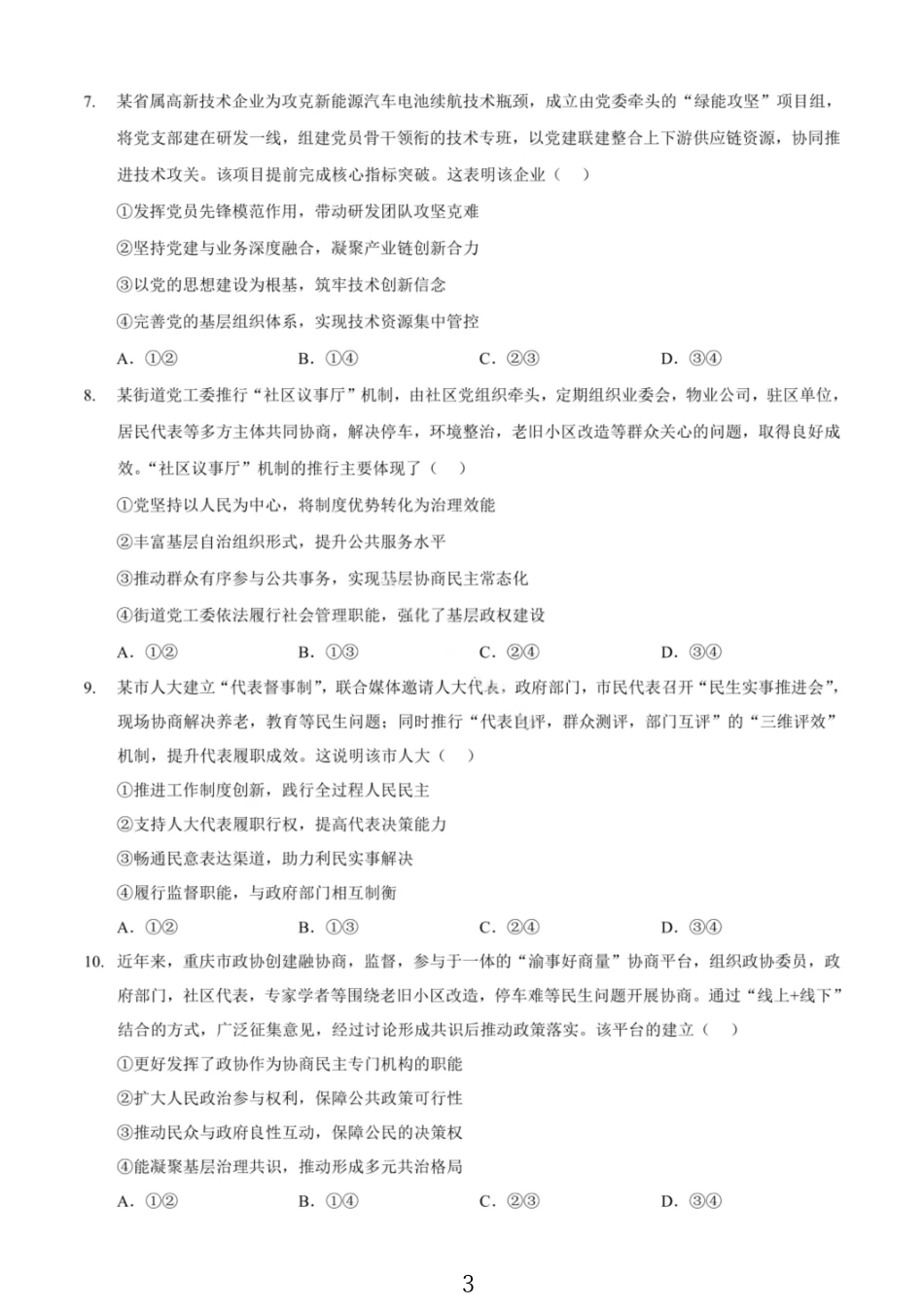 7. 某省属高新技术企业为攻克新能源汽车电池续航技术瓶颈，成立由党委牵头的“绿能攻坚”项目组，将党支部建在研发一线，组建党员骨干领衔的技术专班，以党建联建整合上下游供应链资源，协同推进技术攻关。该项目提前完成核心指标突破。这表明该企业（　）

①发挥党员先锋模范作用，带动研发团队攻坚克难

②坚持党建与业务深度融合，凝聚产业链创新合力

③以党的思想建设为根基，筑牢技术创新信念

④完善党的基层组织体系，实现技术资源集中管控

A. ①②　　B. ①④　　C. ②③　　D. ③④

8. 某街道党工委推行“社区议事厅”机制，由社区党组织牵头，定期组织业委会，物业公司，驻区单位，居民代表等多方主体共同协商，解决停车，环境整治，老旧小区改造等群众关心的问题，取得良好成效。“社区议事厅”机制的推行主要体现了（　）

①党坚持以人民为中心，将制度优势转化为治理效能

②丰富基层自治组织形式，提升公共服务水平

③推动群众有序参与公共事务，实现基层协商民主常态化

④街道党工委依法履行社会管理职能，强化了基层政权建设

A. ①②　　B. ①③　　C. ②④　　D. ③④

9. 某市人大建立“代表督事制”，联合媒体邀请人大代表，政府部门，市民代表召开“民生实事推进会”，现场协商解决养老，教育等民生问题；同时推行“代表自评，群众测评，部门互评”的“三维评效”机制，提升代表履职成效。这说明该市人大（　）

①推进工作制度创新，践行全过程人民民主

②支持人大代表履职行权，提高代表决策能力

③畅通民意表达渠道，助力利民实事解决

④履行监督职能，与政府部门相互制衡

A. ①②　　B. ①③　　C. ②④　　D. ③④

10. 近年来，重庆市政协创建融协商，监督，参与于一体的“渝事好商量”协商平台，组织政协委员，政府部门，社区代表，专家学者等围绕老旧小区改造，停车难等民生问题开展协商。通过“线上+线下”结合的方式，广泛征集意见，经过讨论形成共识后推动政策落实。该平台的建立（　）

①更好发挥了政协作为协商民主专门机构的职能

②扩大人民政治参与权利，保障公共政策可行性

③推动民众与政府良性互动，保障公民的决策权

④能凝聚基层治理共识，推动形成多元共治格局

A. ①②　　B. ①④　　C. ②③　　D. ③④

3